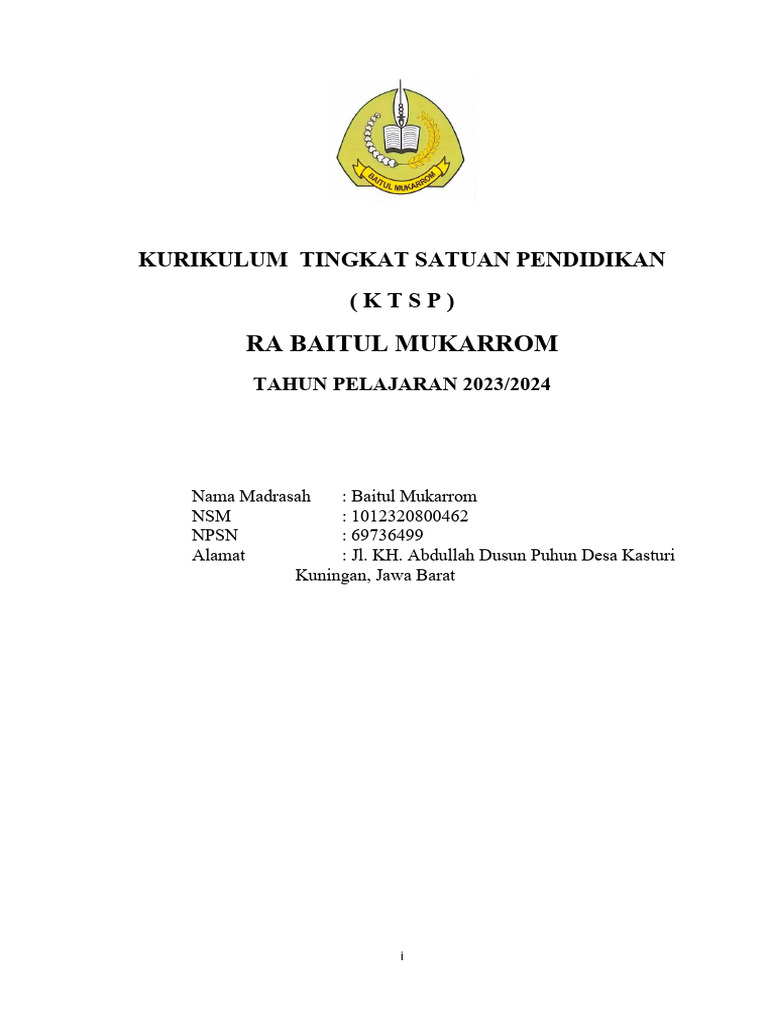 BAITUL MUKARROM

KURIKULUM TINGKAT SATUAN PENDIDIKAN

( K T S P )

RA BAITUL MUKARROM

TAHUN PELAJARAN 2023/2024

Nama Madrasah : Baitul Mukarrom
NSM : 1012320800462
NPSN : 69736499
Alamat : Jl. KH. Abdullah Dusun Puhun Desa Kasturi Kuningan, Jawa Barat

i